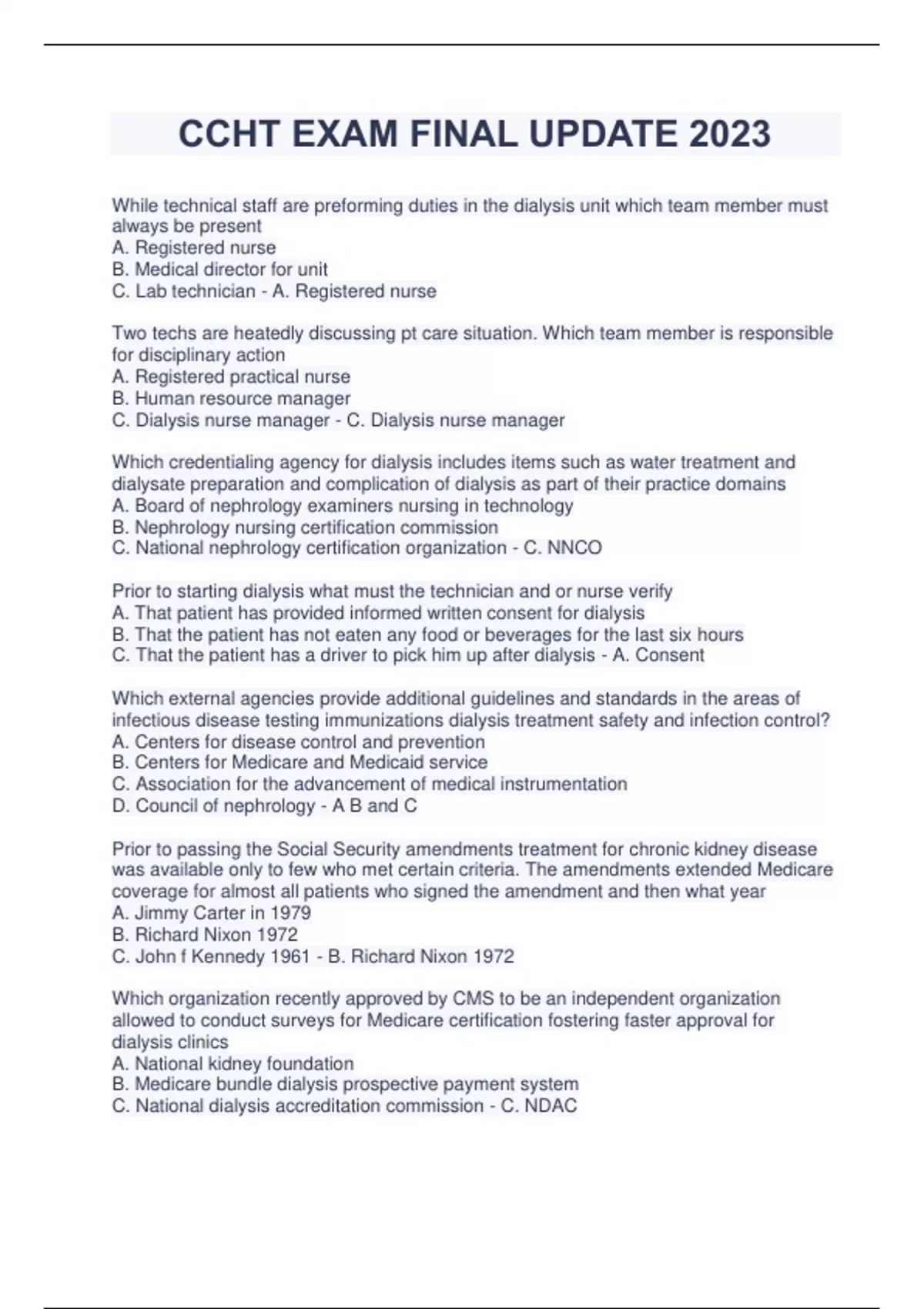 CCHT EXAM FINAL UPDATE 2023

While technical staff are preforming duties in the dialysis unit which team member must always be present
A. Registered nurse
B. Medical director for unit
C. Lab technician - A. Registered nurse

Two techs are heatedly discussing pt care situation. Which team member is responsible for disciplinary action
A. Registered practical nurse
B. Human resource manager
C. Dialysis nurse manager - C. Dialysis nurse manager

Which credentialing agency for dialysis includes items such as water treatment and dialysate preparation and complication of dialysis as part of their practice domains
A. Board of nephrology examiners nursing in technology
B. Nephrology nursing certification commission
C. National nephrology certification organization - C. NNCO

Prior to starting dialysis what must the technician and or nurse verify
A. That patient has provided informed written consent for dialysis
B. That the patient has not eaten any food or beverages for the last six hours
C. That the patient has a driver to pick him up after dialysis - A. Consent

Which external agencies provide additional guidelines and standards in the areas of infectious disease testing immunizations dialysis treatment safety and infection control?
A. Centers for disease control and prevention
B. Centers for Medicare and Medicaid service
C. Association for the advancement of medical instrumentation
D. Council of nephrology - A B and C

Prior to passing the Social Security amendments treatment for chronic kidney disease was available only to few who met certain criteria. The amendments extended Medicare coverage for almost all patients who signed the amendment and then what year
A. Jimmy Carter in 1979
B. Richard Nixon 1972
C. John f Kennedy 1961 - B. Richard Nixon 1972

Which organization recently approved by CMS to be an independent organization allowed to conduct surveys for Medicare certification fostering faster approval for dialysis clinics
A. National kidney foundation
B. Medicare bundle dialysis prospective payment system
C. National dialysis accreditation commission - C. NDAC